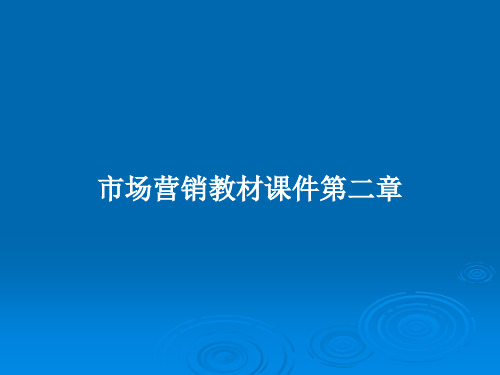 市场营销教材课件第二章